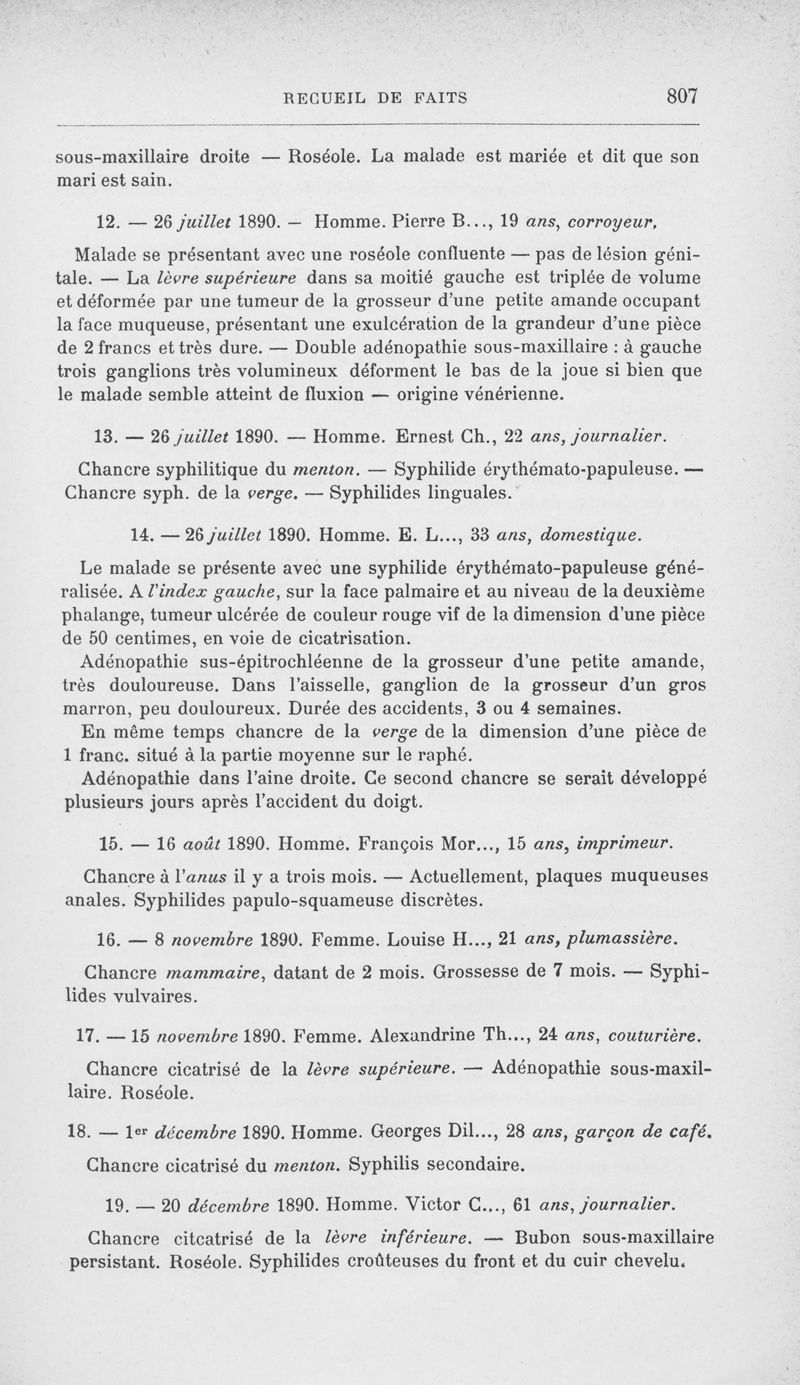 RECUEIL DE FAITS 807

sous-maxillaire droite — Roséole. La malade est mariée et dit que son mari est sain.

12. — 26 juillet 1890. — Homme. Pierre B..., 19 ans, corroyeur.

Malade se présentant avec une roséole confluente — pas de lésion génitale. — La lèvre supérieure dans sa moitié gauche est triplée de volume et déformée par une tumeur de la grosseur d'une petite amande occupant la face muqueuse, présentant une exulcération de la grandeur d'une pièce de 2 francs et très dure. — Double adénopathie sous-maxillaire : à gauche trois ganglions très volumineux déforment le bas de la joue si bien que le malade semble atteint de fluxion — origine vénérienne.

13. — 26 juillet 1890. — Homme. Ernest Ch., 22 ans, journalier.

Chancre syphilitique du menton. — Syphilide érythémato-papuleuse. — Chancre syph. de la verge. — Syphilides linguales.

14. — 26 juillet 1890. Homme. E. L..., 33 ans, domestique.

Le malade se présente avec une syphilide érythémato-papuleuse généralisée. A l'index gauche, sur la face palmaire et au niveau de la deuxième phalange, tumeur ulcérée de couleur rouge vif de la dimension d'une pièce de 50 centimes, en voie de cicatrisation.

Adénopathie sus-épitrochléenne de la grosseur d'une petite amande, très douloureuse. Dans l'aisselle, ganglion de la grosseur d'un gros marron, peu douloureux. Durée des accidents, 3 ou 4 semaines.

En même temps chancre de la verge de la dimension d'une pièce de 1 franc. situé à la partie moyenne sur le raphé.

Adénopathie dans l'aine droite. Ce second chancre se serait développé plusieurs jours après l'accident du doigt.

15. — 16 août 1890. Homme. François Mor..., 15 ans, imprimeur.

Chancre à l'anus il y a trois mois. — Actuellement, plaques muqueuses anales. Syphilides papulo-squameuse discrètes.

16. — 8 novembre 1890. Femme. Louise H..., 21 ans, plumassière.

Chancre mammaire, datant de 2 mois. Grossesse de 7 mois. — Syphilides vulvaires.

17. — 15 novembre 1890. Femme. Alexandrine Th..., 24 ans, couturière.

Chancre cicatrisé de la lèvre supérieure. — Adénopathie sous-maxillaire. Roséole.

18. — 1er décembre 1890. Homme. Georges Dil..., 28 ans, garçon de café.

Chancre cicatrisé du menton. Syphilis secondaire.

19. — 20 décembre 1890. Homme. Victor C..., 61 ans, journalier.

Chancre citcatrisé de la lèvre inférieure. — Bubon sous-maxillaire persistant. Roséole. Syphilides croûteuses du front et du cuir chevelu.